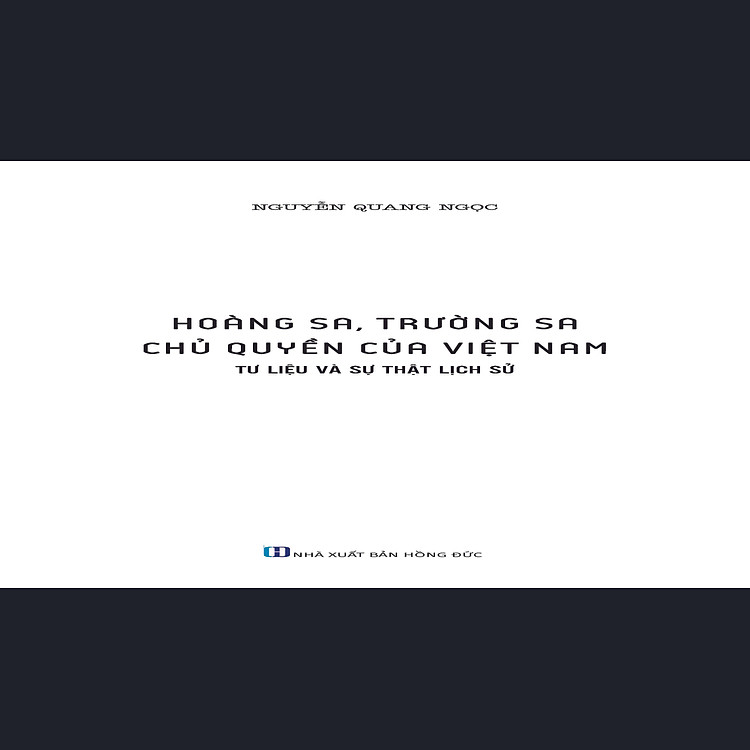 NGUYỄN QUANG NGỌC

HOÀNG SA, TRƯỜNG SA
CHỦ QUYỀN CỦA VIỆT NAM
TƯ LIỆU VÀ SỰ THẬT LỊCH SỬ

NHÀ XUẤT BẢN HỒNG ĐỨC